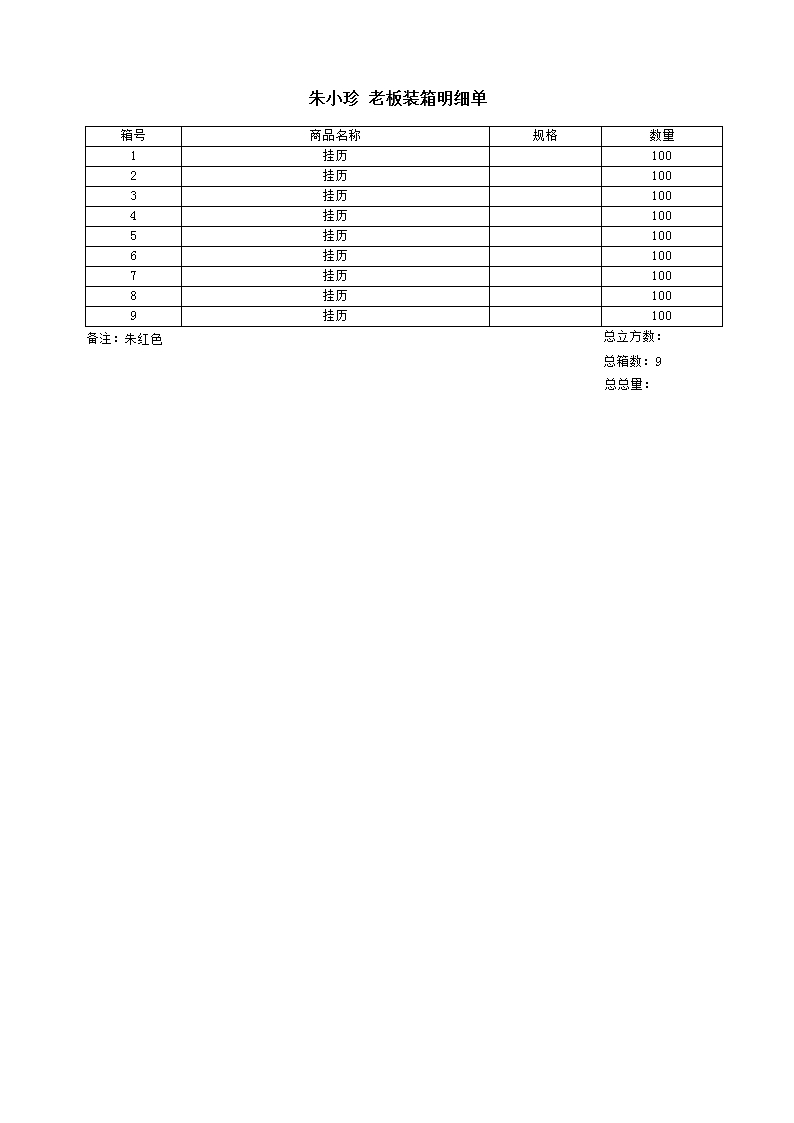 朱小珍 老板装箱明细单

| 箱号 | 商品名称 | 规格 | 数量 |
|---|---|---|---|
| 1 | 挂历 |  | 100 |
| 2 | 挂历 |  | 100 |
| 3 | 挂历 |  | 100 |
| 4 | 挂历 |  | 100 |
| 5 | 挂历 |  | 100 |
| 6 | 挂历 |  | 100 |
| 7 | 挂历 |  | 100 |
| 8 | 挂历 |  | 100 |
| 9 | 挂历 |  | 100 |

备注：朱红色

总立方数：

总箱数：9

总总量：